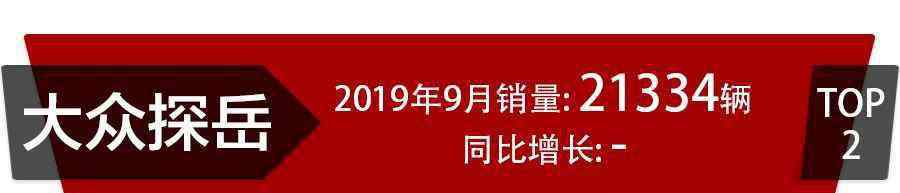 大众探岳

2019年9月销量: 21334辆

同比增长: -

TOP
2